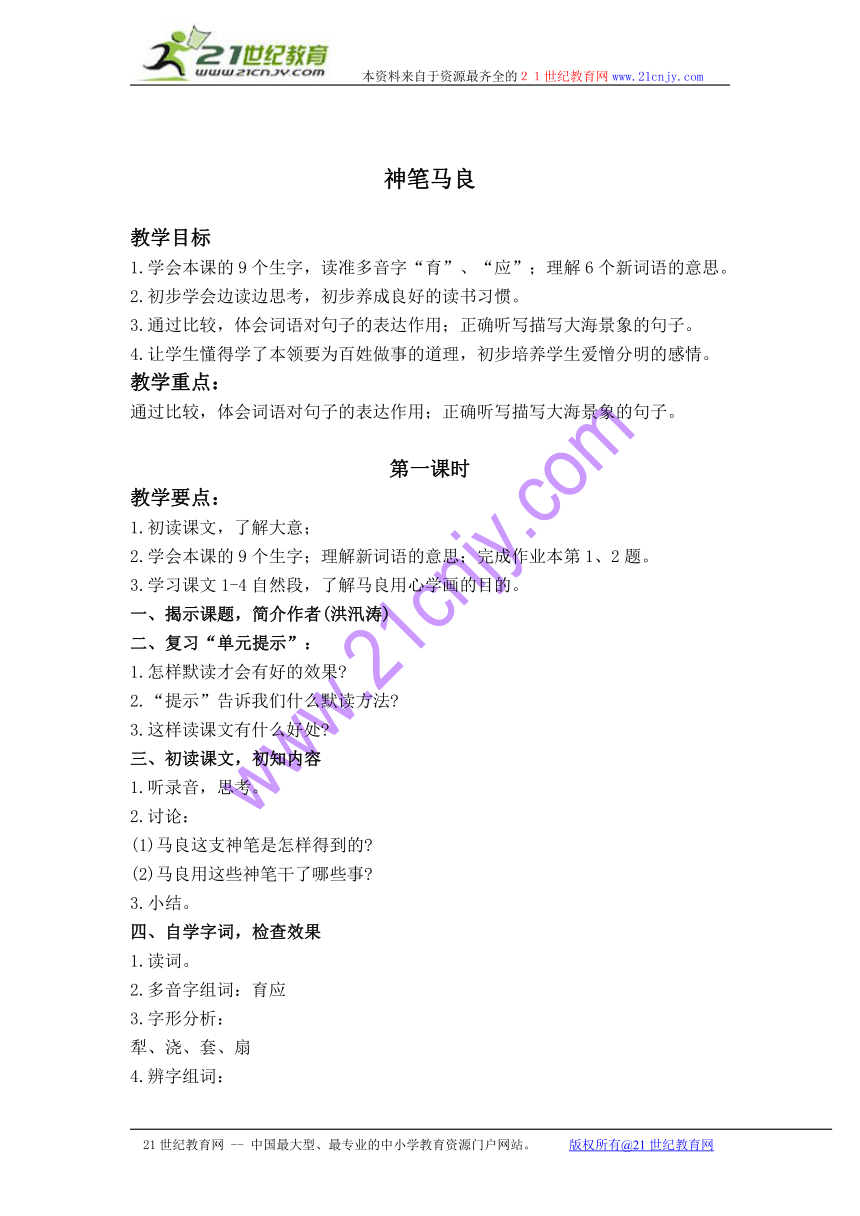 21世纪教育
www.21cnjy.com
本资料来自于资源最齐全的２１世纪教育网www.21cnjy.com

神笔马良

教学目标
1.学会本课的9个生字，读准多音字“育”、“应”；理解6个新词语的意思。
2.初步学会边读边思考，初步养成良好的读书习惯。
3.通过比较，体会词语对句子的表达作用；正确听写描写大海景象的句子。
4.让学生懂得学了本领要为百姓做事的道理，初步培养学生爱憎分明的感情。
教学重点：
通过比较，体会词语对句子的表达作用；正确听写描写大海景象的句子。

第一课时
教学要点：
1.初读课文，了解大意；
2.学会本课的9个生字；理解新词语的意思；完成作业本第1、2题。
3.学习课文1-4自然段，了解马良用心学画的目的。
一、揭示课题，简介作者(洪汛涛)
二、复习“单元提示”：
1.怎样默读才会有好的效果?
2.“提示”告诉我们什么默读方法?
3.这样读课文有什么好处?
三、初读课文，初知内容
1.听录音，思考。
2.讨论：
(1)马良这支神笔是怎样得到的?
(2)马良用这些神笔干了哪些事?
3.小结。
四、自学字词，检查效果
1.读词。
2.多音字组词：育应
3.字形分析：
犁、浇、套、扇
4.辨字组词：

www.21cnjy.com

21世纪教育网 -- 中国最大型、最专业的中小学教育资源门户网站。 版权所有@21世纪教育网